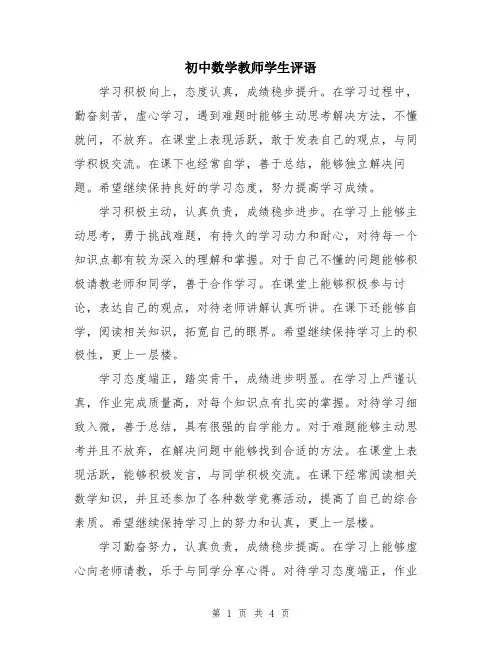 初中数学教师学生评语

学习积极向上，态度认真，成绩稳步提升。在学习过程中，勤奋刻苦，虚心学习，遇到难题时能够主动思考解决方法，不懂就问，不放弃。在课堂上表现活跃，敢于发表自己的观点，与同学积极交流。在课下也经常自学，善于总结，能够独立解决问题。希望继续保持良好的学习态度，努力提高学习成绩。

学习积极主动，认真负责，成绩稳步进步。在学习上能够主动思考，勇于挑战难题，有持久的学习动力和耐心，对待每一个知识点都有较为深入的理解和掌握。对于自己不懂的问题能够积极请教老师和同学，善于合作学习。在课堂上能够积极参与讨论，表达自己的观点，对待老师讲解认真听讲。在课下还能够自学，阅读相关知识，拓宽自己的眼界。希望继续保持学习上的积极性，更上一层楼。

学习态度端正，踏实肯干，成绩进步明显。在学习上严谨认真，作业完成质量高，对每个知识点有扎实的掌握。对待学习细致入微，善于总结，具有很强的自学能力。对于难题能够主动思考并且不放弃，在解决问题中能够找到合适的方法。在课堂上表现活跃，能够积极发言，与同学积极交流。在课下经常阅读相关数学知识，并且还参加了各种数学竞赛活动，提高了自己的综合素质。希望继续保持学习上的努力和认真，更上一层楼。

学习勤奋努力，认真负责，成绩稳步提高。在学习上能够虚心向老师请教，乐于与同学分享心得。对待学习态度端正，作业

第 1 页 共 4 页